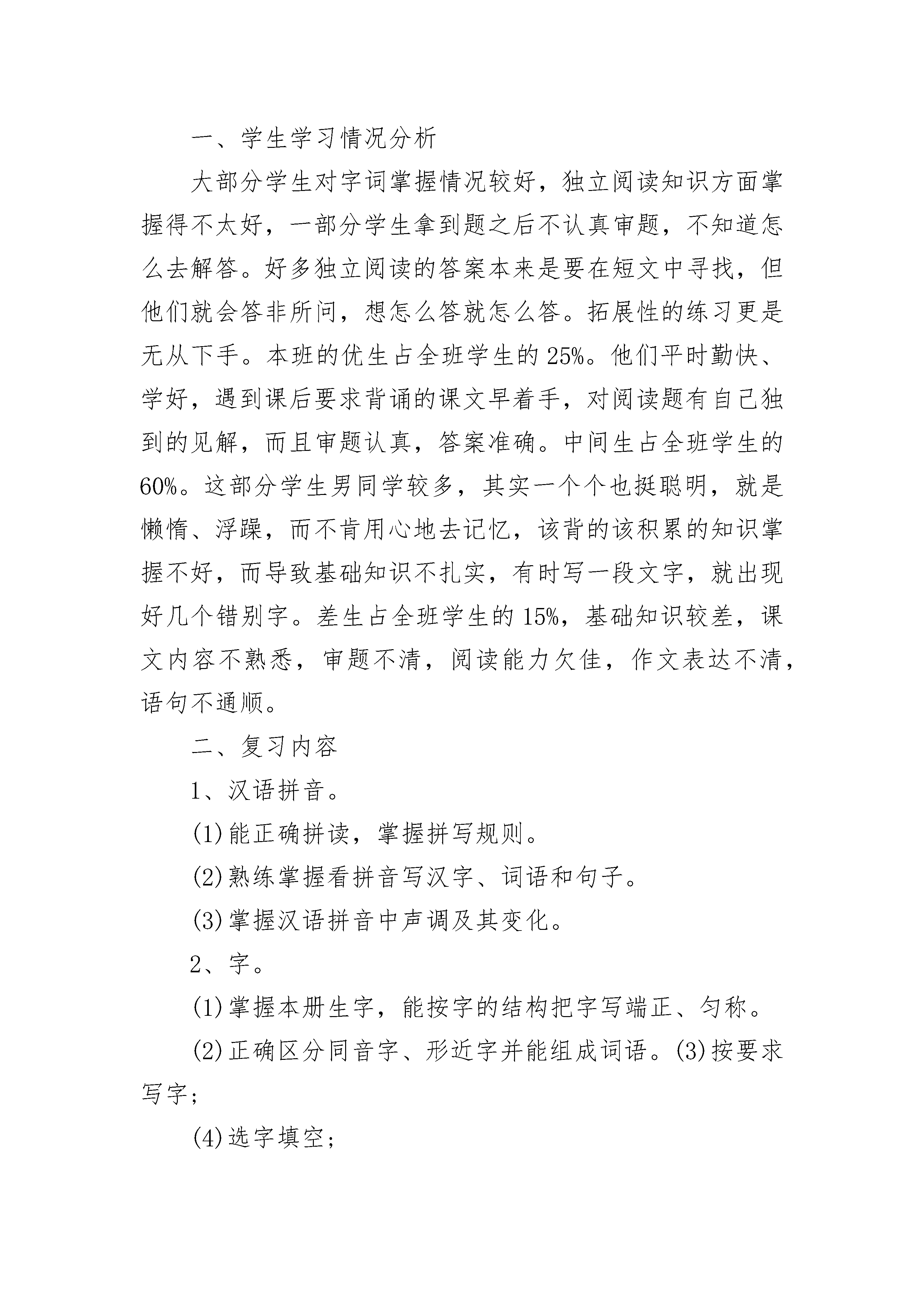 一、学生学习情况分析

大部分学生对字词掌握情况较好，独立阅读知识方面掌握得不太好，一部分学生拿到题之后不认真审题，不知道怎么去解答。好多独立阅读的答案本来是要在短文中寻找，但他们就会答非所问，想怎么答就怎么答。拓展性的练习更是无从下手。本班的优生占全班学生的25%。他们平时勤快、学好，遇到课后要求背诵的课文早着手，对阅读题有自己独到的见解，而且审题认真，答案准确。中间生占全班学生的60%。这部分学生男同学较多，其实一个个也挺聪明，就是懒惰、浮躁，而不肯用心地去记忆，该背的该积累的知识掌握不好，而导致基础知识不扎实，有时写一段文字，就出现好几个错别字。差生占全班学生的15%，基础知识较差，课文内容不熟悉，审题不清，阅读能力欠佳，作文表达不清，语句不通顺。

二、复习内容

1、汉语拼音。

(1)能正确拼读，掌握拼写规则。

(2)熟练掌握看拼音写汉字、词语和句子。

(3)掌握汉语拼音中声调及其变化。

2、字。

(1)掌握本册生字，能按字的结构把字写端正、匀称。

(2)正确区分同音字、形近字并能组成词语。(3)按要求写字；

(4)选字填空；